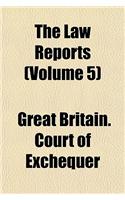 The Law Reports (Volume 5)

Great Britain. Court of Exchequer